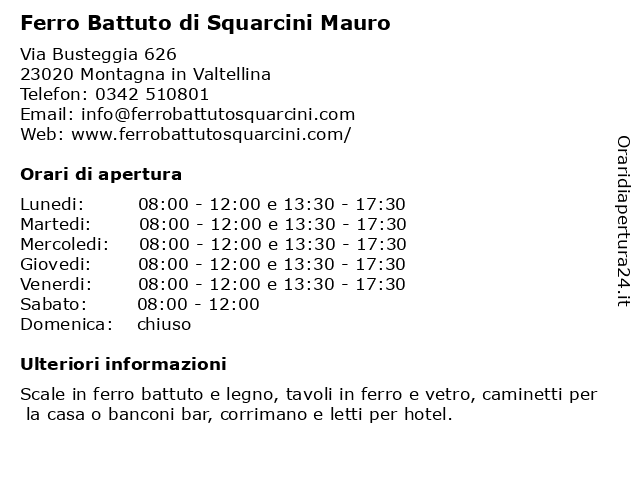 Ferro Battuto di Squarcini Mauro

Via Busteggia 626
23020 Montagna in Valtellina
Telefon: 0342 510801
Email: info@ferrobattutosquarcini.com
Web: www.ferrobattutosquarcini.com/

Orari di apertura

| | |
|---|---|
| Lunedi: | 08:00 - 12:00 e 13:30 - 17:30 |
| Martedi: | 08:00 - 12:00 e 13:30 - 17:30 |
| Mercoledi: | 08:00 - 12:00 e 13:30 - 17:30 |
| Giovedi: | 08:00 - 12:00 e 13:30 - 17:30 |
| Venerdi: | 08:00 - 12:00 e 13:30 - 17:30 |
| Sabato: | 08:00 - 12:00 |
| Domenica: | chiuso |

Ulteriori informazioni

Scale in ferro battuto e legno, tavoli in ferro e vetro, caminetti per la casa o banconi bar, corrimano e letti per hotel.

Oraridiapertura24.it